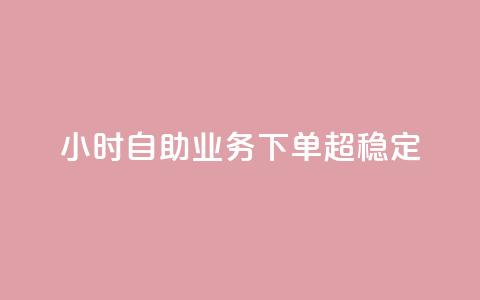 小时自助业务下单超稳定